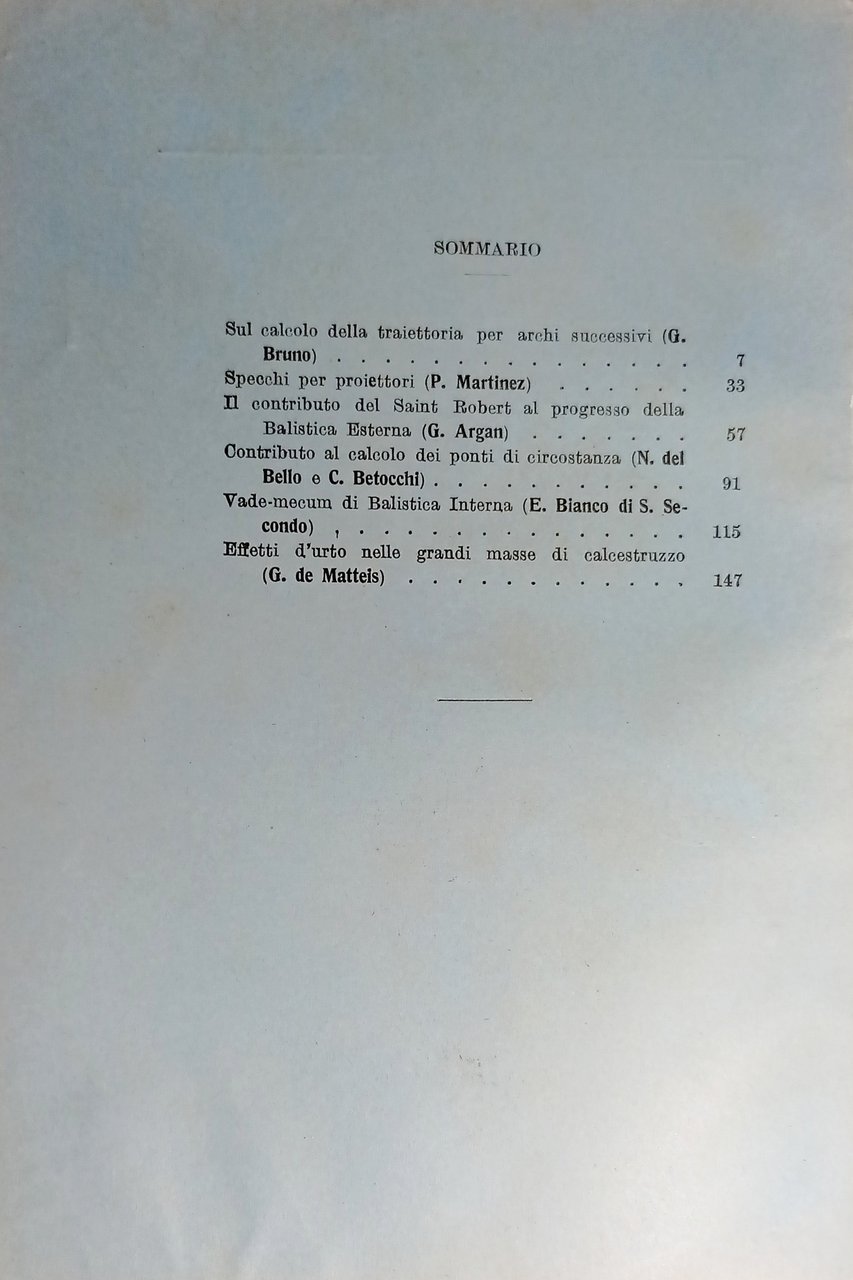 SOMMARIO

Sul calcolo della traiettoria per archi successivi (G. Bruno) 7

Specchi per proiettori (P. Martinez) 33

Il contributo del Saint Robert al progresso della Balistica Esterna (G. Argan) 57

Contributo al calcolo dei ponti di circostanza (N. del Bello e C. Betocchi) 91

Vade-mecum di Balistica Interna (E. Bianco di S. Secondo) 115

Effetti d'urto nelle grandi masse di calcestruzzo (G. de Matteis) 147